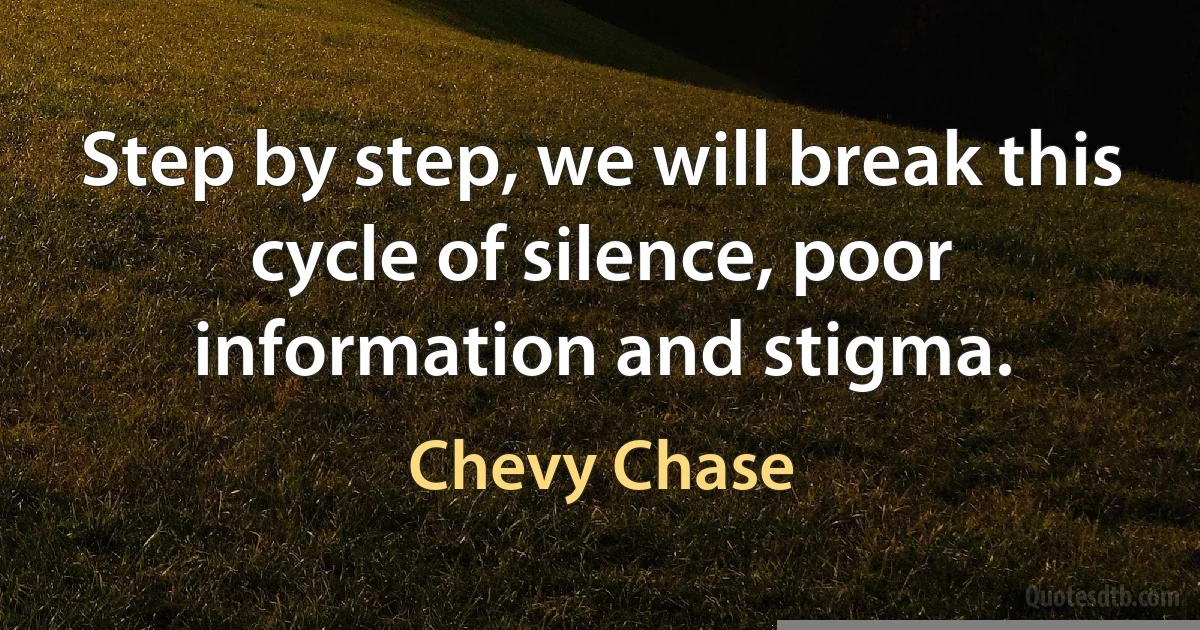 Step by step, we will break this cycle of silence, poor information and stigma.

Chevy Chase

Quotesdtb.com